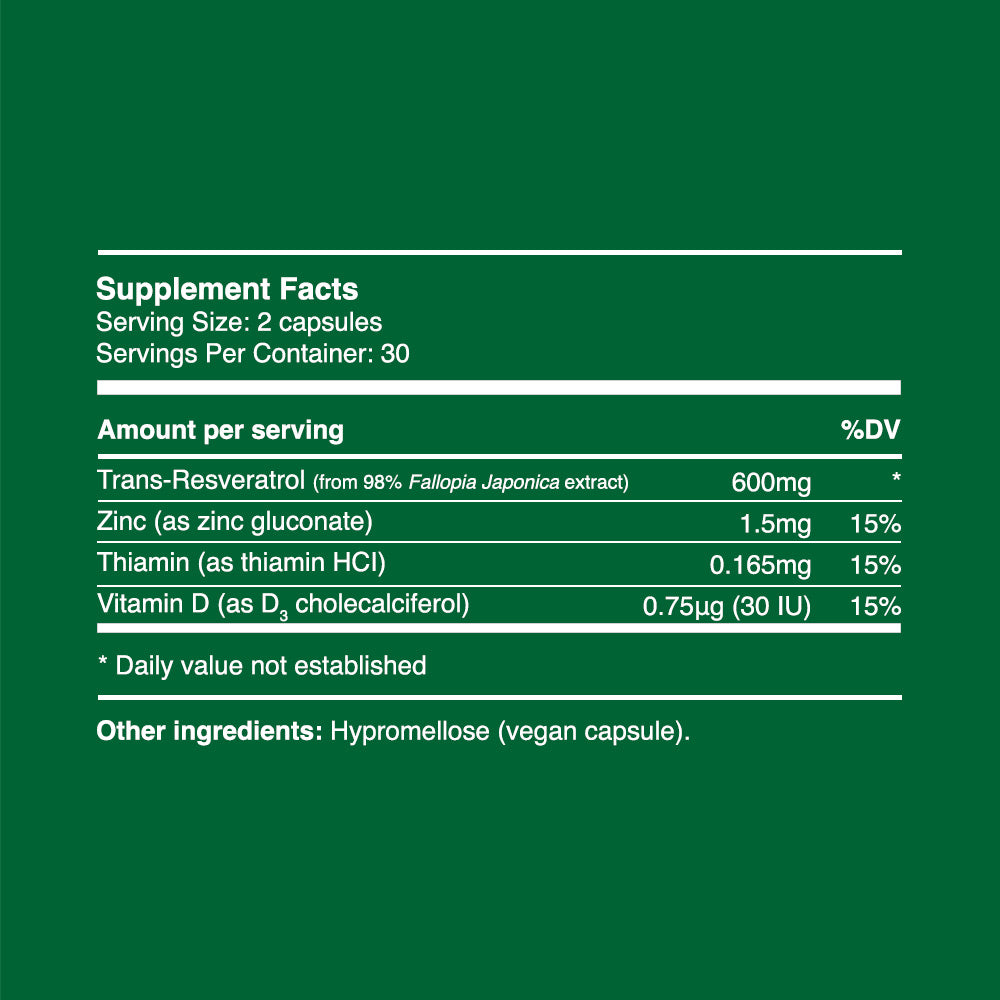 Supplement Facts
Serving Size: 2 capsules
Servings Per Container: 30

| Amount per serving | | %DV |
|---|---|---|
| Trans-Resveratrol (from 98% Fallopia Japonica extract) | 600mg | * |
| Zinc (as zinc gluconate) | 1.5mg | 15% |
| Thiamin (as thiamin HCl) | 0.165mg | 15% |
| Vitamin D (as $D_3$ cholecalciferol) | 0.75µg (30 IU) | 15% |

* Daily value not established

Other ingredients: Hypromellose (vegan capsule).